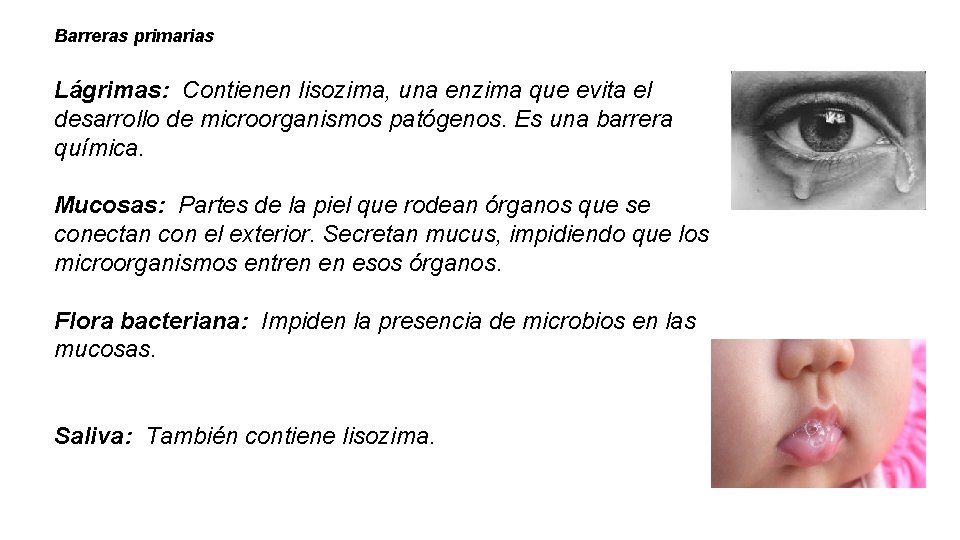 Barreras primarias

Lágrimas: Contienen lisozima, una enzima que evita el desarrollo de microorganismos patógenos. Es una barrera química.

Mucosas: Partes de la piel que rodean órganos que se conectan con el exterior. Secretan mucus, impidiendo que los microorganismos entren en esos órganos.

Flora bacteriana: Impiden la presencia de microbios en las mucosas.

Saliva: También contiene lisozima.